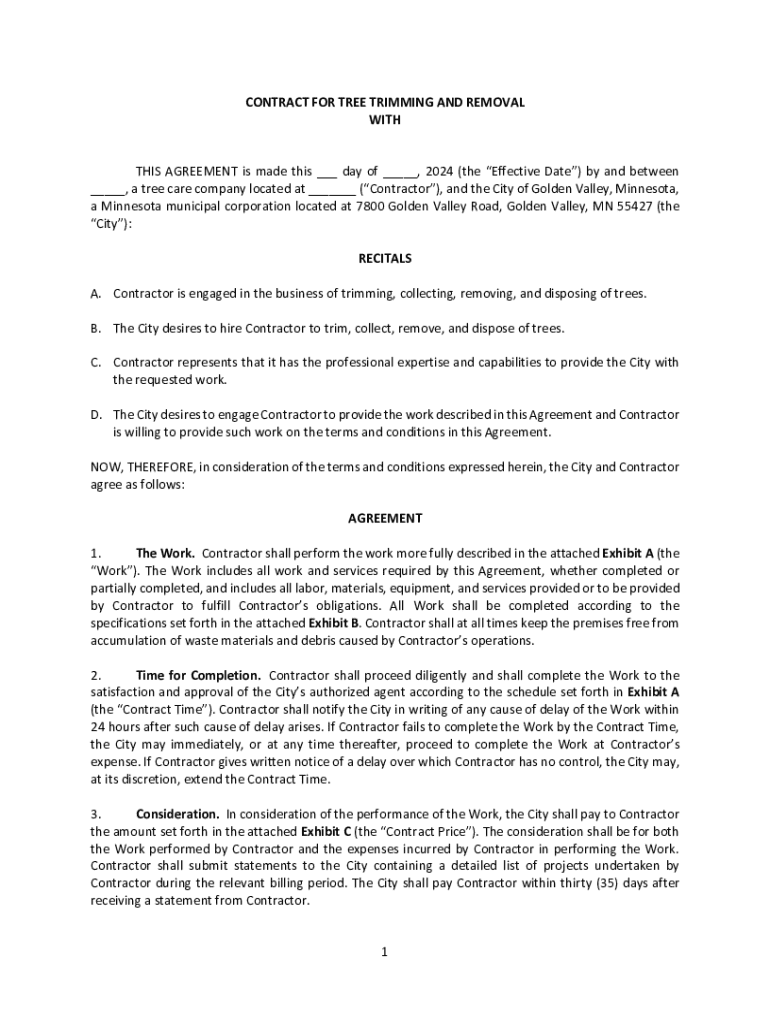 CONTRACT FOR TREE TRIMMING AND REMOVAL
WITH

THIS AGREEMENT is made this ___ day of _____, 2024 (the "Effective Date") by and between _____, a tree care company located at _______ ("Contractor"), and the City of Golden Valley, Minnesota, a Minnesota municipal corporation located at 7800 Golden Valley Road, Golden Valley, MN 55427 (the "City"):

RECITALS

A. Contractor is engaged in the business of trimming, collecting, removing, and disposing of trees.

B. The City desires to hire Contractor to trim, collect, remove, and dispose of trees.

C. Contractor represents that it has the professional expertise and capabilities to provide the City with the requested work.

D. The City desires to engage Contractor to provide the work described in this Agreement and Contractor is willing to provide such work on the terms and conditions in this Agreement.

NOW, THEREFORE, in consideration of the terms and conditions expressed herein, the City and Contractor agree as follows:

AGREEMENT

1. The Work. Contractor shall perform the work more fully described in the attached Exhibit A (the "Work"). The Work includes all work and services required by this Agreement, whether completed or partially completed, and includes all labor, materials, equipment, and services provided or to be provided by Contractor to fulfill Contractor's obligations. All Work shall be completed according to the specifications set forth in the attached Exhibit B. Contractor shall at all times keep the premises free from accumulation of waste materials and debris caused by Contractor's operations.

2. Time for Completion. Contractor shall proceed diligently and shall complete the Work to the satisfaction and approval of the City's authorized agent according to the schedule set forth in Exhibit A (the "Contract Time"). Contractor shall notify the City in writing of any cause of delay of the Work within 24 hours after such cause of delay arises. If Contractor fails to complete the Work by the Contract Time, the City may immediately, or at any time thereafter, proceed to complete the Work at Contractor's expense. If Contractor gives written notice of a delay over which Contractor has no control, the City may, at its discretion, extend the Contract Time.

3. Consideration. In consideration of the performance of the Work, the City shall pay to Contractor the amount set forth in the attached Exhibit C (the "Contract Price"). The consideration shall be for both the Work performed by Contractor and the expenses incurred by Contractor in performing the Work. Contractor shall submit statements to the City containing a detailed list of projects undertaken by Contractor during the relevant billing period. The City shall pay Contractor within thirty (35) days after receiving a statement from Contractor.

1